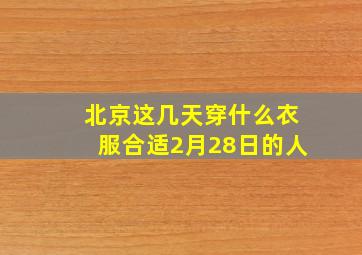 北京这几天穿什么衣服合适2月28日的人